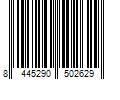 8 445290 502629